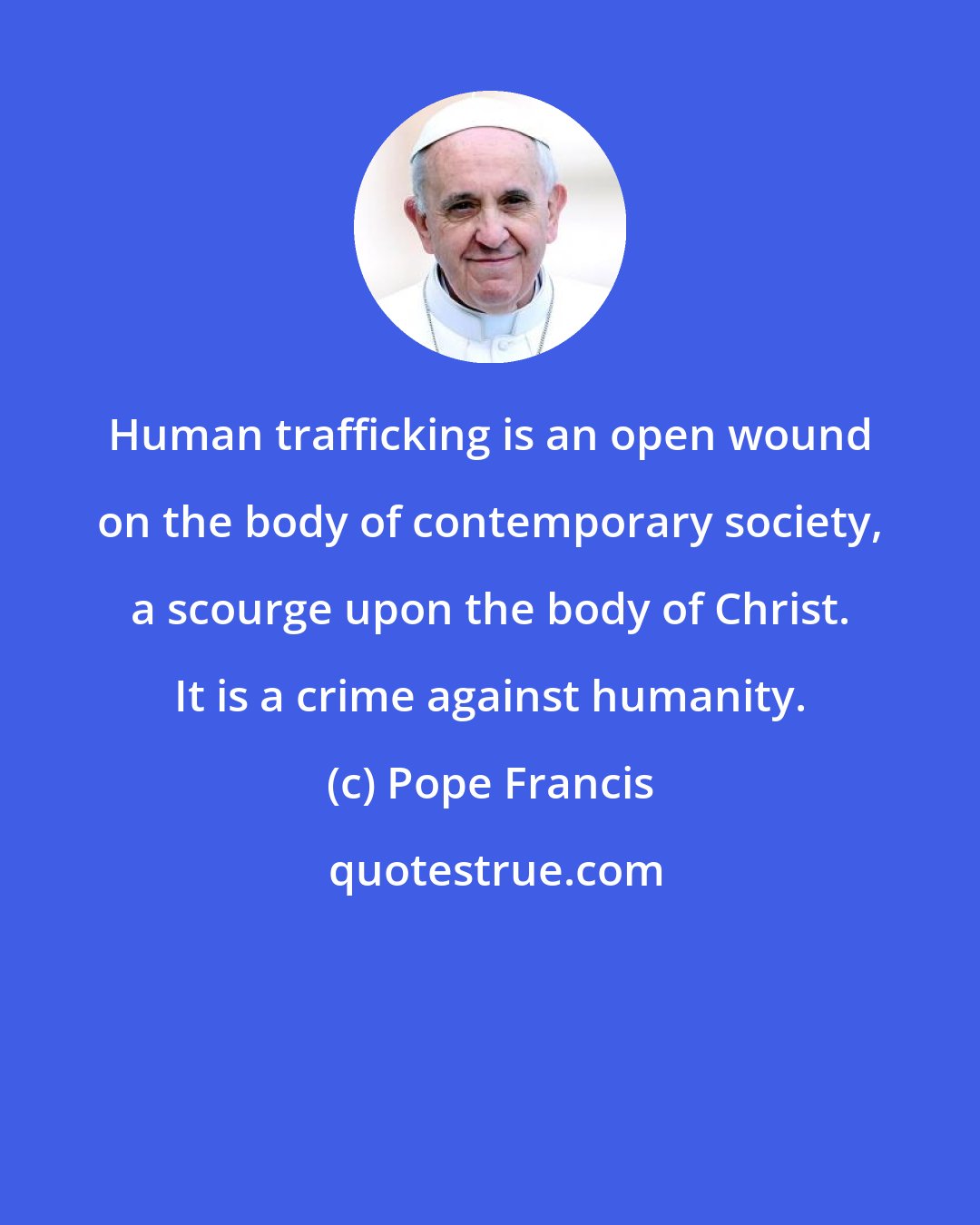 Human trafficking is an open wound on the body of contemporary society, a scourge upon the body of Christ. It is a crime against humanity.

(c) Pope Francis

quotestrue.com